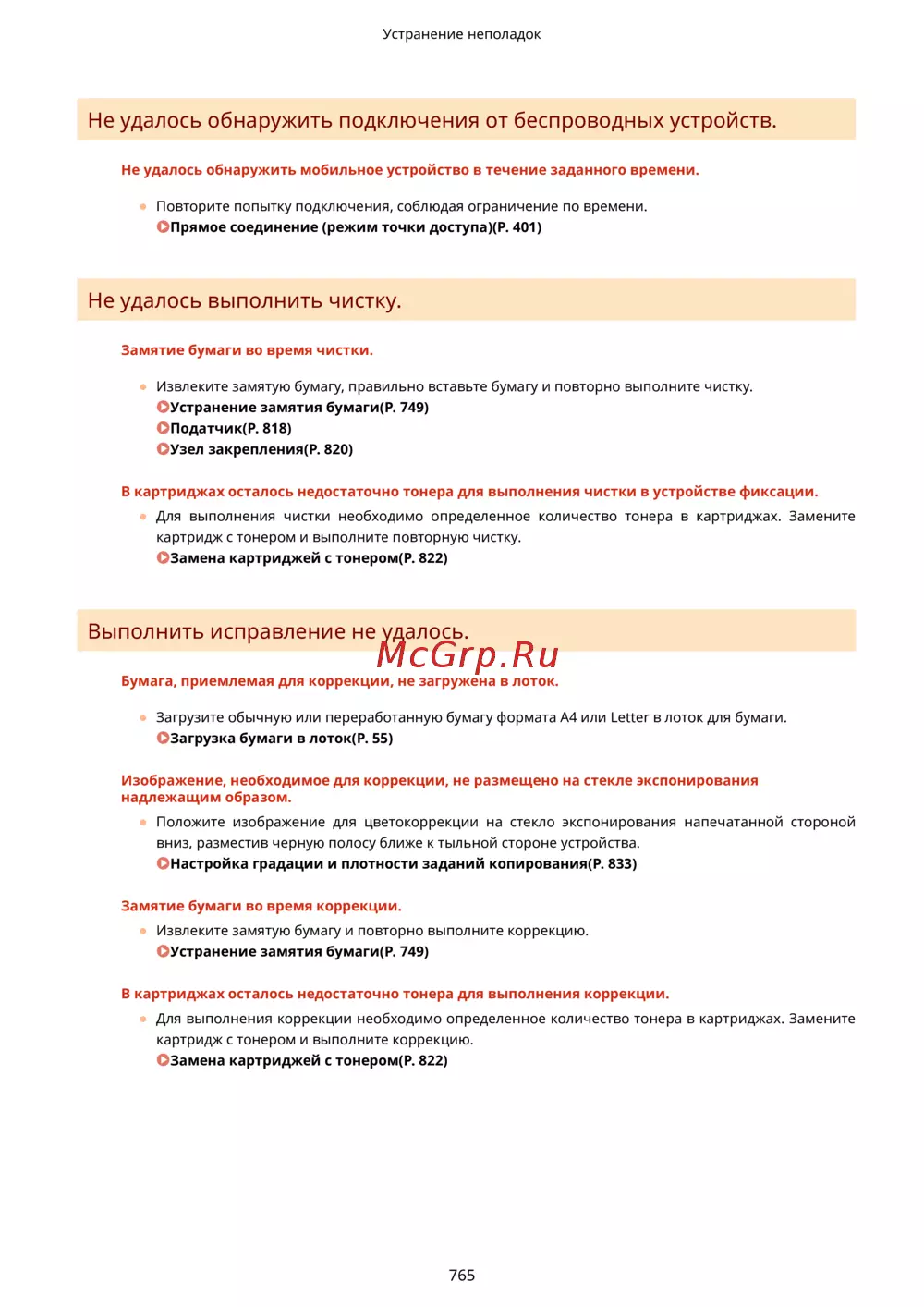 Устранение неполадок

Не удалось обнаружить подключения от беспроводных устройств.

Не удалось обнаружить мобильное устройство в течение заданного времени.

Повторите попытку подключения, соблюдая ограничение по времени.
Прямое соединение (режим точки доступа)(P. 401)

Не удалось выполнить чистку.

Замятие бумаги во время чистки.

Извлеките замятую бумагу, правильно вставьте бумагу и повторно выполните чистку.
Устранение замятия бумаги(P. 749)
Податчик(P. 818)
Узел закрепления(P. 820)

В картриджах осталось недостаточно тонера для выполнения чистки в устройстве фиксации.

Для выполнения чистки необходимо определенное количество тонера в картриджах. Замените картридж с тонером и выполните повторную чистку.
Замена картриджей с тонером(P. 822)

Выполнить исправление не удалось.

McGrp.Ru

Бумага, приемлемая для коррекции, не загружена в лоток.

Загрузите обычную или переработанную бумагу формата A4 или Letter в лоток для бумаги.
Загрузка бумаги в лоток(P. 55)

Изображение, необходимое для коррекции, не размещено на стекле экспонирования надлежащим образом.

Положите изображение для цветокоррекции на стекло экспонирования напечатанной стороной вниз, разместив черную полосу ближе к тыльной стороне устройства.
Настройка градации и плотности заданий копирования(P. 833)

Замятие бумаги во время коррекции.

Извлеките замятую бумагу и повторно выполните коррекцию.
Устранение замятия бумаги(P. 749)

В картриджах осталось недостаточно тонера для выполнения коррекции.

Для выполнения коррекции необходимо определенное количество тонера в картриджах. Замените картридж с тонером и выполните коррекцию.
Замена картриджей с тонером(P. 822)

765